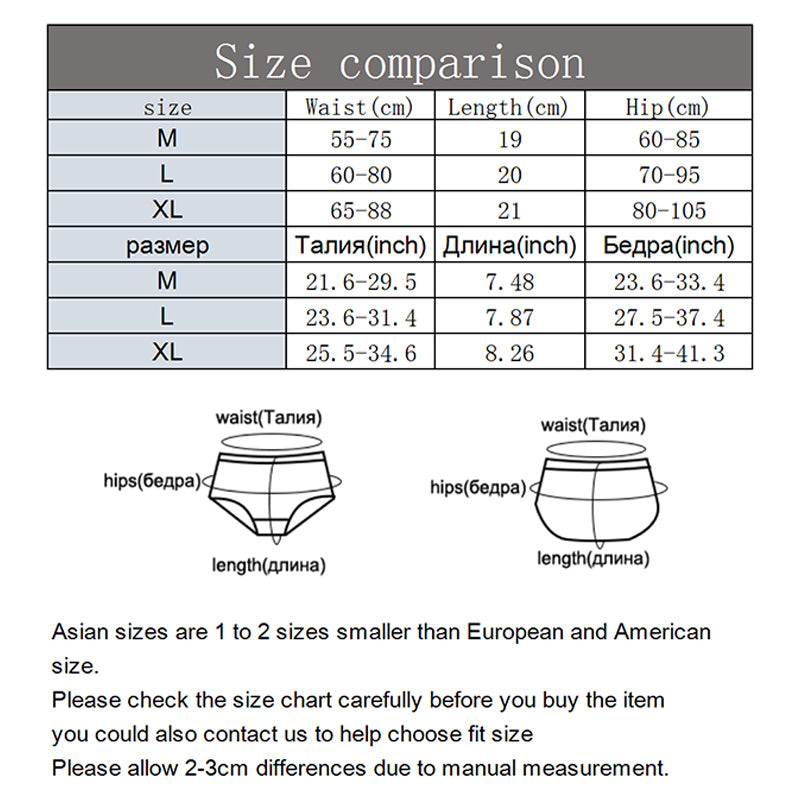 Size comparison

| size | Waist(cm) | Length(cm) | Hip(cm) |
|---|---|---|---|
| M | 55-75 | 19 | 60-85 |
| L | 60-80 | 20 | 70-95 |
| XL | 65-88 | 21 | 80-105 |
| размер | Талия(inch) | Длина(inch) | Бедра(inch) |
| M | 21.6-29.5 | 7.48 | 23.6-33.4 |
| L | 23.6-31.4 | 7.87 | 27.5-37.4 |
| XL | 25.5-34.6 | 8.26 | 31.4-41.3 |

waist(Талия)
hips(бедра)
length(длина)

waist(Талия)
hips(бедра)
length(длина)

Asian sizes are 1 to 2 sizes smaller than European and American size.
Please check the size chart carefully before you buy the item
you could also contact us to help choose fit size
Please allow 2-3cm differences due to manual measurement.